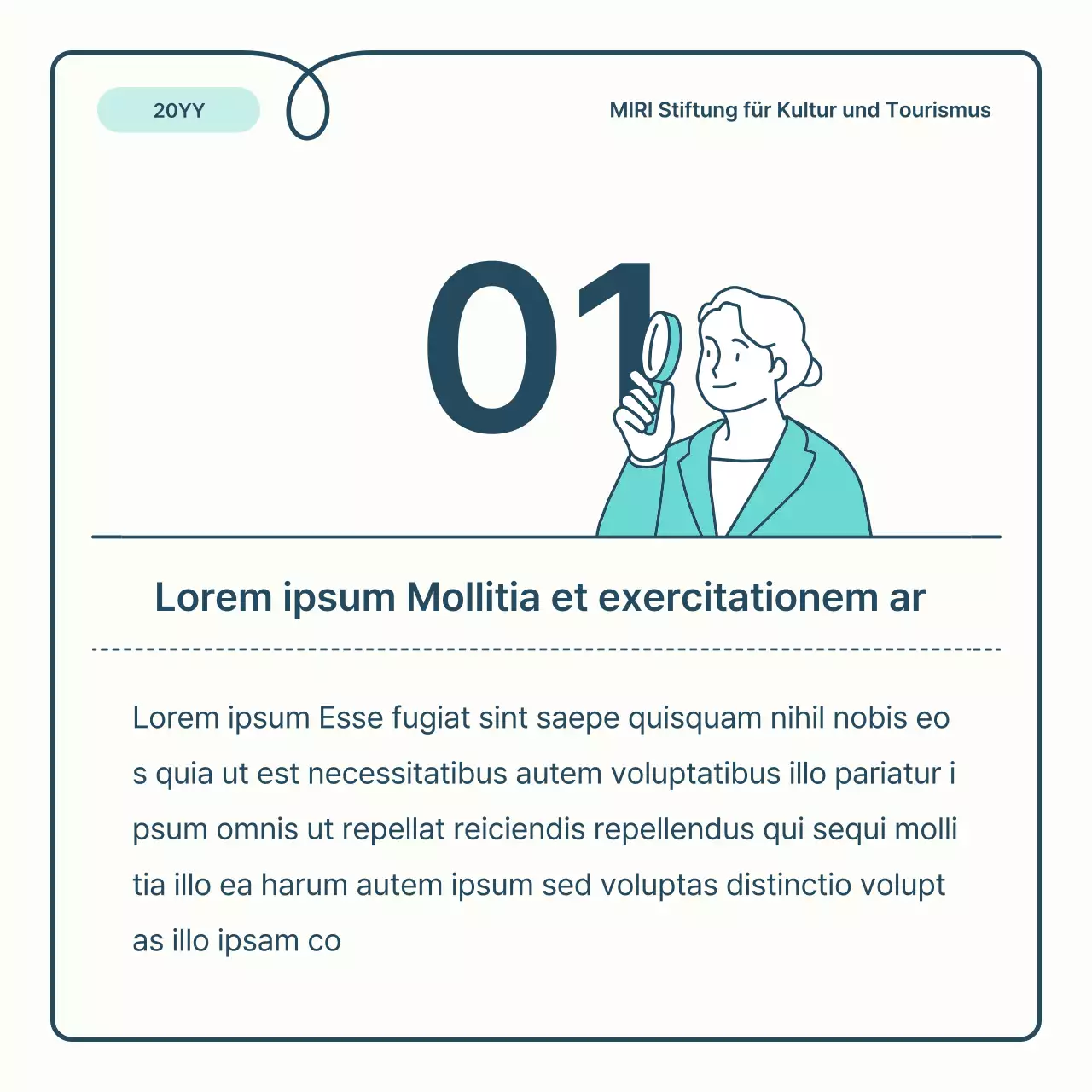 20YY

MIRI Stiftung für Kultur und Tourismus

01

Lorem ipsum Mollitia et exercitationem ar

Lorem ipsum Esse fugiat sint saepe quisquam nihil nobis eo s quia ut est necessitatibus autem voluptatibus illo pariatur i psum omnis ut repellat reiciendis repellendus qui sequi molli tia illo ea harum autem ipsum sed voluptas distinctio volupt as illo ipsam co